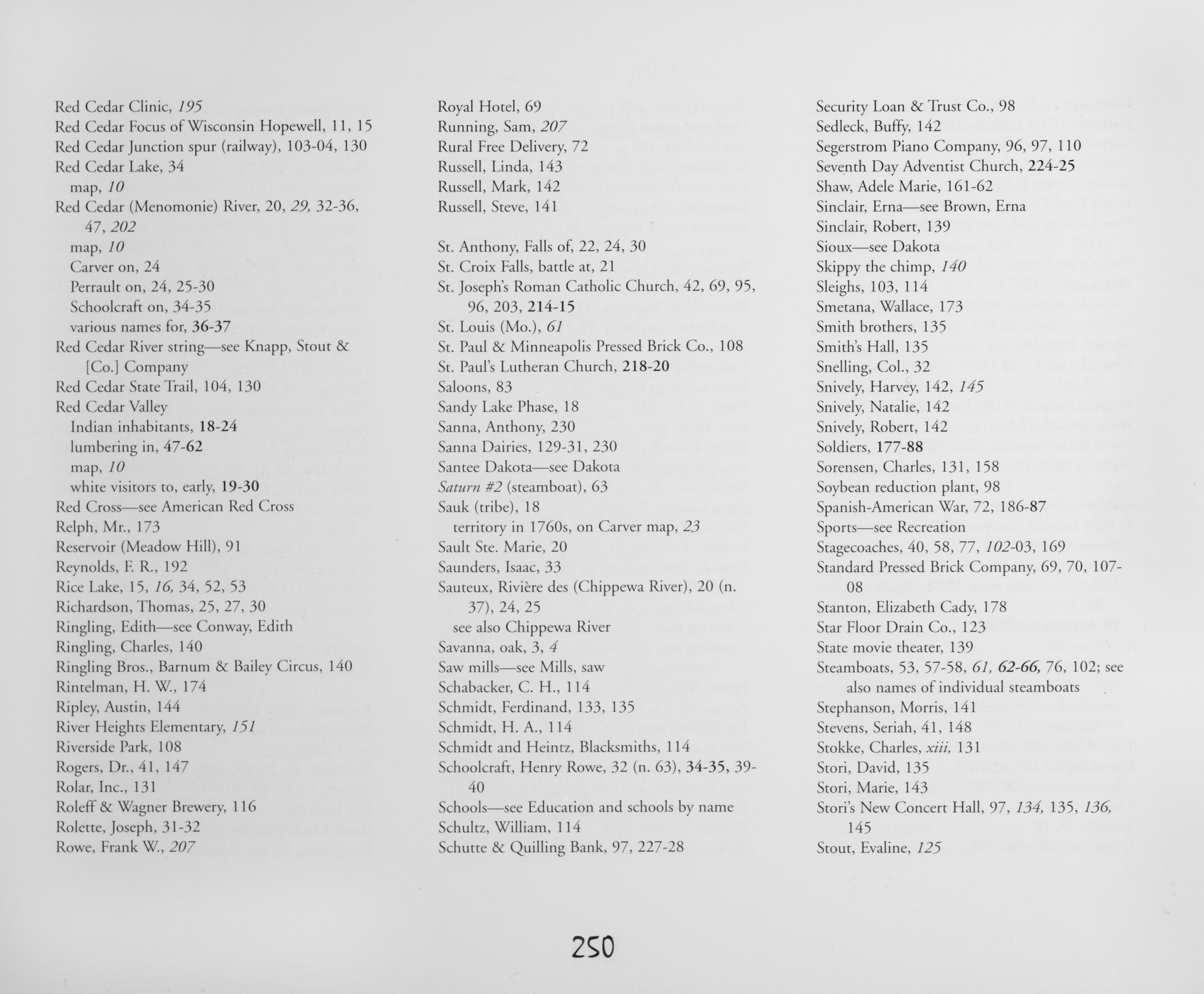 Red Cedar Clinic, 195
Red Cedar Focus of Wisconsin Hopewell, 11, 15
Red Cedar Junction spur (railway), 103-04, 130
Red Cedar Lake, 34
map, 10
Red Cedar (Menomonie) River, 20, 29, 32-36, 47, 202
map, 10
Carver on, 24
Perrault on, 24, 25-30
Schoolcraft on, 34-35
various names for, 36-37
Red Cedar River string—see Knapp, Stout & [Co.] Company
Red Cedar State Trail, 104, 130
Red Cedar Valley
Indian inhabitants, 18-24
lumbering in, 47-62
map, 10
white visitors to, early, 19-30
Red Cross—see American Red Cross
Relph, Mr., 173
Reservoir (Meadow Hill), 91
Reynolds, F. R., 192
Rice Lake, 15, 16, 34, 52, 53
Richardson, Thomas, 25, 27, 30
Ringling, Edith—see Conway, Edith
Ringling, Charles, 140
Ringling Bros., Barnum & Bailey Circus, 140
Rintelman, H. W., 174
Ripley, Austin, 144
River Heights Elementary, 151
Riverside Park, 108
Rogers, Dr., 41, 147
Rolar, Inc., 131
Roleff & Wagner Brewery, 116
Rolette, Joseph, 31-32
Rowe, Frank W., 207

Royal Hotel, 69
Running, Sam, 207
Rural Free Delivery, 72
Russell, Linda, 143
Russell, Mark, 142
Russell, Steve, 141

St. Anthony, Falls of, 22, 24, 30
St. Croix Falls, battle at, 21
St. Joseph's Roman Catholic Church, 42, 69, 95, 96, 203, 214-15
St. Louis (Mo.), 61
St. Paul & Minneapolis Pressed Brick Co., 108
St. Paul's Lutheran Church, 218-20
Saloons, 83
Sandy Lake Phase, 18
Sanna, Anthony, 230
Sanna Dairies, 129-31, 230
Santee Dakota—see Dakota
Saturn #2 (steamboat), 63
Sauk (tribe), 18
territory in 1760s, on Carver map, 23
Sault Ste. Marie, 20
Saunders, Isaac, 33
Sauteux, Rivière des (Chippewa River), 20 (n. 37), 24, 25
see also Chippewa River
Savanna, oak, 3, 4
Saw mills—see Mills, saw
Schabacker, C. H., 114
Schmidt, Ferdinand, 133, 135
Schmidt, H. A., 114
Schmidt and Heintz, Blacksmiths, 114
Schoolcraft, Henry Rowe, 32 (n. 63), 34-35, 39-40
Schools—see Education and schools by name
Schultz, William, 114
Schutte & Quilling Bank, 97, 227-28

Security Loan & Trust Co., 98
Sedleck, Buffy, 142
Segerstrom Piano Company, 96, 97, 110
Seventh Day Adventist Church, 224-25
Shaw, Adele Marie, 161-62
Sinclair, Erna—see Brown, Erna
Sinclair, Robert, 139
Sioux—see Dakota
Skippy the chimp, 140
Sleighs, 103, 114
Smetana, Wallace, 173
Smith brothers, 135
Smith's Hall, 135
Snelling, Col., 32
Snively, Harvey, 142, 145
Snively, Natalie, 142
Snively, Robert, 142
Soldiers, 177-88
Sorensen, Charles, 131, 158
Soybean reduction plant, 98
Spanish-American War, 72, 186-87
Sports—see Recreation
Stagecoaches, 40, 58, 77, 102-03, 169
Standard Pressed Brick Company, 69, 70, 107-08
Stanton, Elizabeth Cady, 178
Star Floor Drain Co., 123
State movie theater, 139
Steamboats, 53, 57-58, 61, 62-66, 76, 102; see also names of individual steamboats
Stephanson, Morris, 141
Stevens, Seriah, 41, 148
Stokke, Charles, xiii, 131
Stori, David, 135
Stori, Marie, 143
Stori's New Concert Hall, 97, 134, 135, 136, 145
Stout, Evaline, 125

250